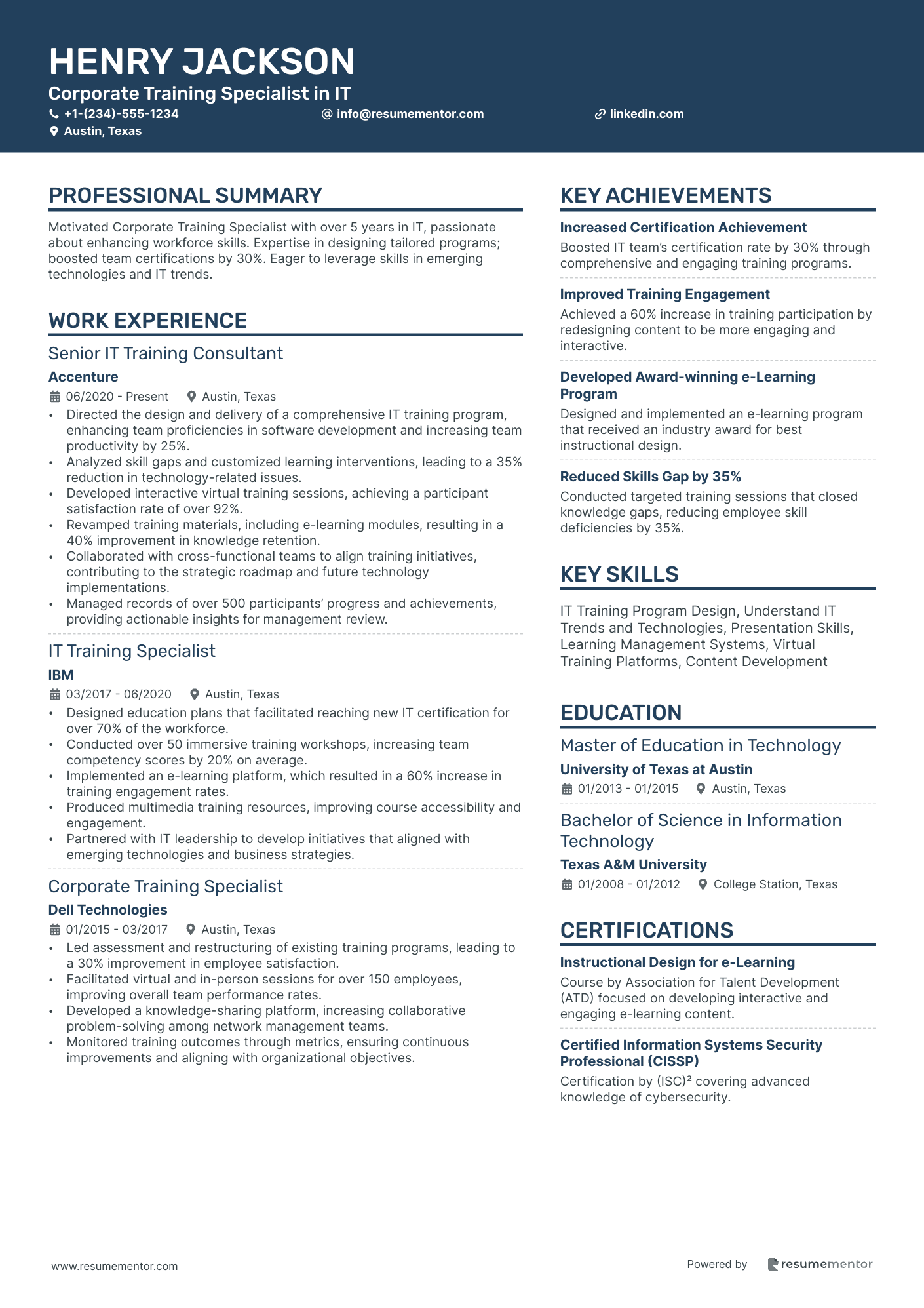 HENRY JACKSON
Corporate Training Specialist in IT
+1-(234)-555-1234
info@resumementor.com
linkedin.com
Austin, Texas

PROFESSIONAL SUMMARY

Motivated Corporate Training Specialist with over 5 years in IT, passionate about enhancing workforce skills. Expertise in designing tailored programs; boosted team certifications by 30%. Eager to leverage skills in emerging technologies and IT trends.

WORK EXPERIENCE

Senior IT Training Consultant
Accenture
06/2020 - Present
Austin, Texas
• Directed the design and delivery of a comprehensive IT training program, enhancing team proficiencies in software development and increasing team productivity by 25%.
• Analyzed skill gaps and customized learning interventions, leading to a 35% reduction in technology-related issues.
• Developed interactive virtual training sessions, achieving a participant satisfaction rate of over 92%.
• Revamped training materials, including e-learning modules, resulting in a 40% improvement in knowledge retention.
• Collaborated with cross-functional teams to align training initiatives, contributing to the strategic roadmap and future technology implementations.
• Managed records of over 500 participants' progress and achievements, providing actionable insights for management review.

IT Training Specialist
IBM
03/2017 - 06/2020
Austin, Texas
• Designed education plans that facilitated reaching new IT certification for over 70% of the workforce.
• Conducted over 50 immersive training workshops, increasing team competency scores by 20% on average.
• Implemented an e-learning platform, which resulted in a 60% increase in training engagement rates.
• Produced multimedia training resources, improving course accessibility and engagement.
• Partnered with IT leadership to develop initiatives that aligned with emerging technologies and business strategies.

Corporate Training Specialist
Dell Technologies
01/2015 - 03/2017
Austin, Texas
• Led assessment and restructuring of existing training programs, leading to a 30% improvement in employee satisfaction.
• Facilitated virtual and in-person sessions for over 150 employees, improving overall team performance rates.
• Developed a knowledge-sharing platform, increasing collaborative problem-solving among network management teams.
• Monitored training outcomes through metrics, ensuring continuous improvements and aligning with organizational objectives.

KEY ACHIEVEMENTS

Increased Certification Achievement
Boosted IT team's certification rate by 30% through comprehensive and engaging training programs.

Improved Training Engagement
Achieved a 60% increase in training participation by redesigning content to be more engaging and interactive.

Developed Award-winning e-Learning Program
Designed and implemented an e-learning program that received an industry award for best instructional design.

Reduced Skills Gap by 35%
Conducted targeted training sessions that closed knowledge gaps, reducing employee skill deficiencies by 35%.

KEY SKILLS

IT Training Program Design, Understand IT Trends and Technologies, Presentation Skills, Learning Management Systems, Virtual Training Platforms, Content Development

EDUCATION

Master of Education in Technology
University of Texas at Austin
01/2013 - 01/2015
Austin, Texas

Bachelor of Science in Information Technology
Texas A&M University
01/2008 - 01/2012
College Station, Texas

CERTIFICATIONS

Instructional Design for e-Learning
Course by Association for Talent Development (ATD) focused on developing interactive and engaging e-learning content.

Certified Information Systems Security Professional (CISSP)
Certification by (ISC)² covering advanced knowledge of cybersecurity.

www.resumementor.com
Powered by resumementor